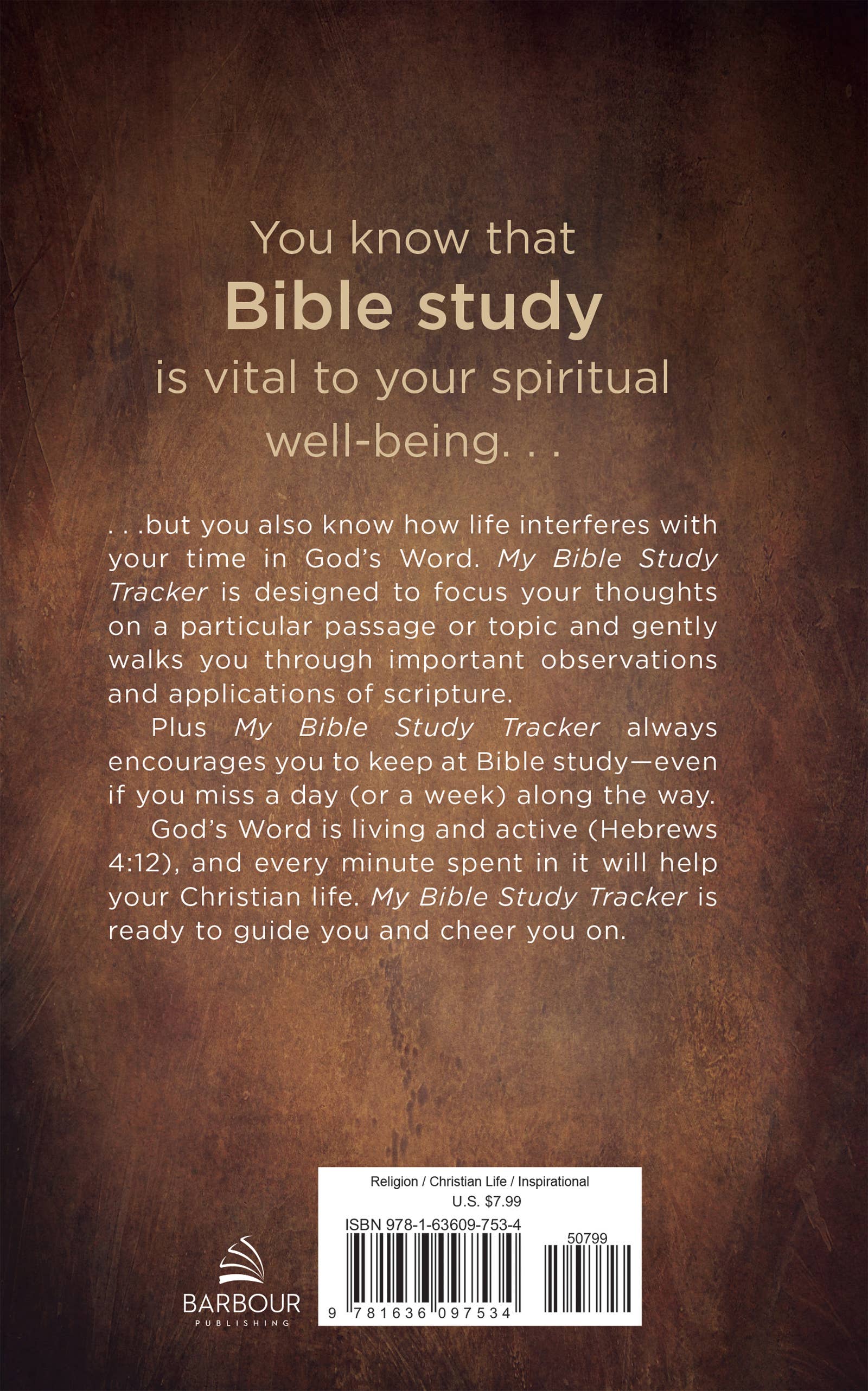 You know that
Bible study
is vital to your spiritual
well-being. . .

. . .but you also know how life interferes with your time in God's Word. My Bible Study Tracker is designed to focus your thoughts on a particular passage or topic and gently walks you through important observations and applications of scripture.

Plus My Bible Study Tracker always encourages you to keep at Bible study—even if you miss a day (or a week) along the way.

God's Word is living and active (Hebrews 4:12), and every minute spent in it will help your Christian life. My Bible Study Tracker is ready to guide you and cheer you on.

BARBOUR
PUBLISHING

Religion / Christian Life / Inspirational
U.S. $7.99
ISBN 978-1-63609-753-4
50799
9 781636 097534